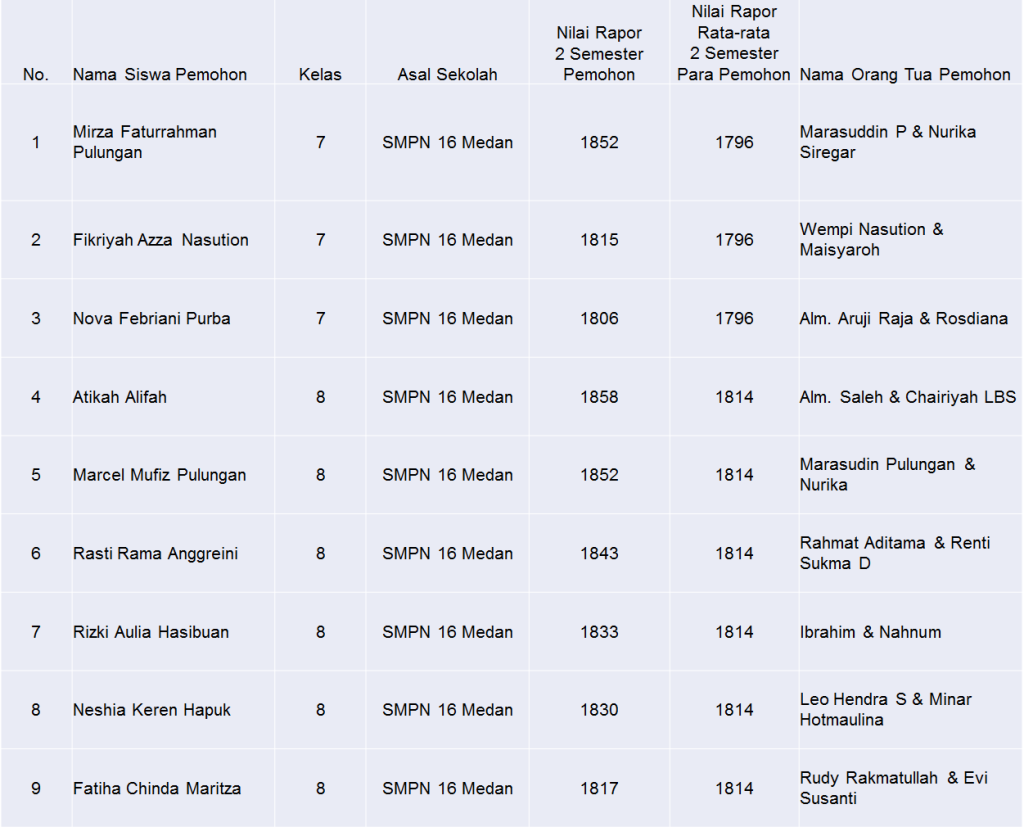 | No. | Nama Siswa Pemohon | Kelas | Asal Sekolah | Nilai Rapor 2 Semester Pemohon | Nilai Rapor Rata-rata 2 Semester Para Pemohon | Nama Orang Tua Pemohon |
|---|---|---|---|---|---|---|
| 1 | Mirza Faturrahman Pulungan | 7 | SMPN 16 Medan | 1852 | 1796 | Marasuddin P & Nurika Siregar |
| 2 | Fikriyah Azza Nasution | 7 | SMPN 16 Medan | 1815 | 1796 | Wempi Nasution & Maisyaroh |
| 3 | Nova Febriani Purba | 7 | SMPN 16 Medan | 1806 | 1796 | Alm. Aruji Raja & Rosdiana |
| 4 | Atikah Alifah | 8 | SMPN 16 Medan | 1858 | 1814 | Alm. Saleh & Chairiyah LBS |
| 5 | Marcel Mufiz Pulungan | 8 | SMPN 16 Medan | 1852 | 1814 | Marasudin Pulungan & Nurika |
| 6 | Rasti Rama Anggreini | 8 | SMPN 16 Medan | 1843 | 1814 | Rahmat Aditama & Renti Sukma D |
| 7 | Rizki Aulia Hasibuan | 8 | SMPN 16 Medan | 1833 | 1814 | Ibrahim & Nahnum |
| 8 | Neshia Keren Hapuk | 8 | SMPN 16 Medan | 1830 | 1814 | Leo Hendra S & Minar Hotmaulina |
| 9 | Fatiha Chinda Maritza | 8 | SMPN 16 Medan | 1817 | 1814 | Rudy Rakmatullah & Evi Susanti |